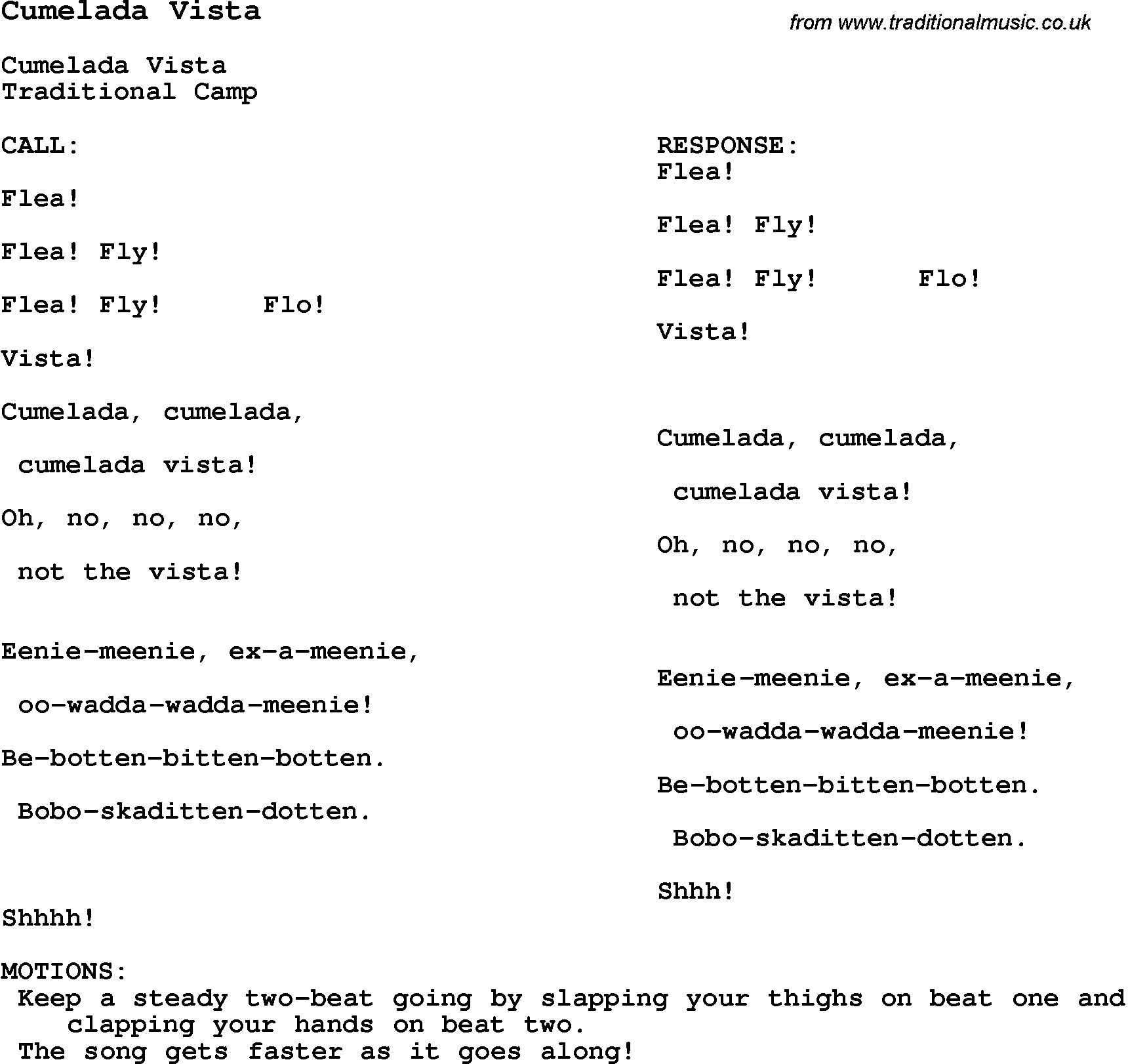 Cumelada Vista

from www.traditionalmusic.co.uk

Cumelada Vista
Traditional Camp

CALL:

Flea!

Flea! Fly!

Flea! Fly! Flo!

Vista!

Cumelada, cumelada,

cumelada vista!

Oh, no, no, no,

not the vista!

Eenie-meenie, ex-a-meenie,

oo-wadda-wadda-meenie!

Be-botten-bitten-botten.

Bobo-skaditten-dotten.

Shhhh!

RESPONSE:
Flea!

Flea! Fly!

Flea! Fly! Flo!

Vista!

Cumelada, cumelada,

cumelada vista!

Oh, no, no, no,

not the vista!

Eenie-meenie, ex-a-meenie,

oo-wadda-wadda-meenie!

Be-botten-bitten-botten.

Bobo-skaditten-dotten.

Shhh!

MOTIONS:
Keep a steady two-beat going by slapping your thighs on beat one and clapping your hands on beat two.
The song gets faster as it goes along!